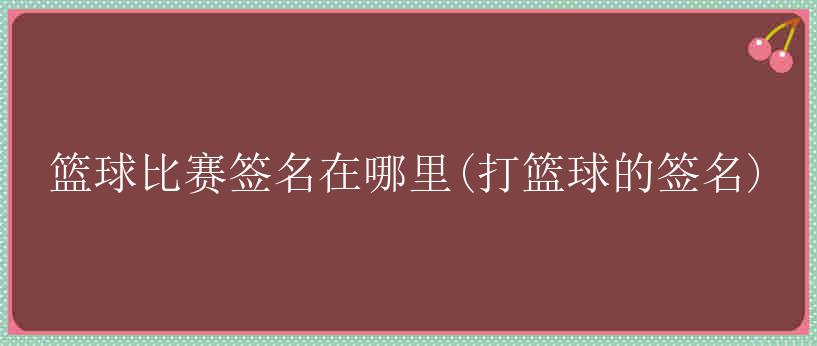 篮球比赛签名在哪里(打篮球的签名)